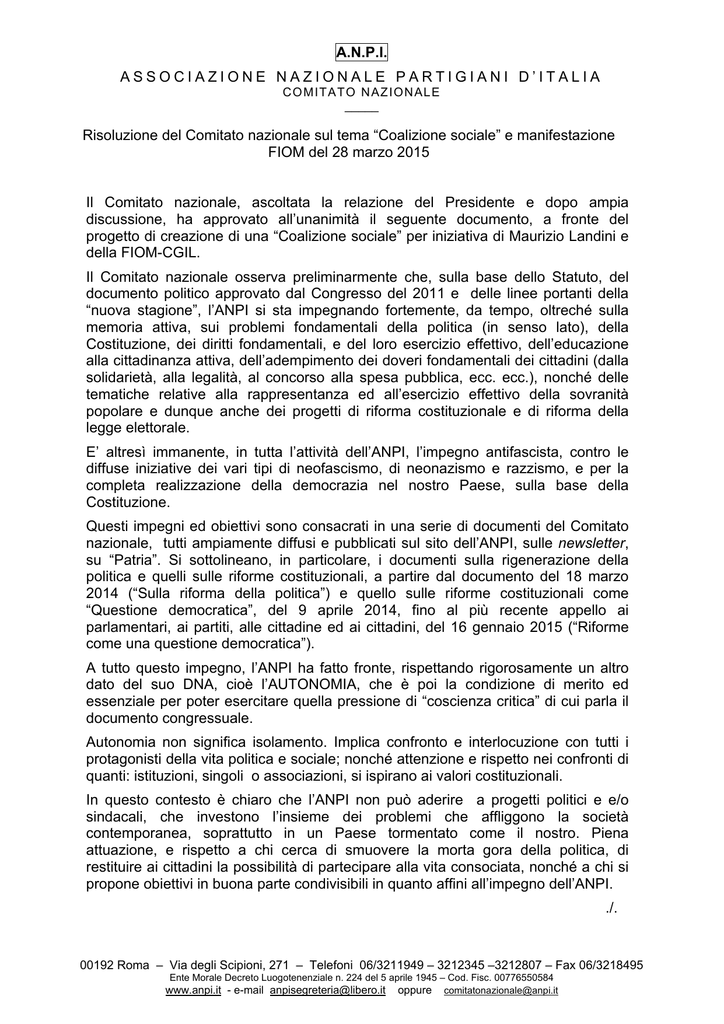 A.N.P.I.

ASSOCIAZIONE NAZIONALE PARTIGIANI D'ITALIA
COMITATO NAZIONALE

Risoluzione del Comitato nazionale sul tema "Coalizione sociale" e manifestazione FIOM del 28 marzo 2015

Il Comitato nazionale, ascoltata la relazione del Presidente e dopo ampia discussione, ha approvato all'unanimità il seguente documento, a fronte del progetto di creazione di una "Coalizione sociale" per iniziativa di Maurizio Landini e della FIOM-CGIL.

Il Comitato nazionale osserva preliminarmente che, sulla base dello Statuto, del documento politico approvato dal Congresso del 2011 e delle linee portanti della "nuova stagione", l'ANPI si sta impegnando fortemente, da tempo, oltreché sulla memoria attiva, sui problemi fondamentali della politica (in senso lato), della Costituzione, dei diritti fondamentali, e del loro esercizio effettivo, dell'educazione alla cittadinanza attiva, dell'adempimento dei doveri fondamentali dei cittadini (dalla solidarietà, alla legalità, al concorso alla spesa pubblica, ecc. ecc.), nonché delle tematiche relative alla rappresentanza ed all'esercizio effettivo della sovranità popolare e dunque anche dei progetti di riforma costituzionale e di riforma della legge elettorale.

E' altresì immanente, in tutta l'attività dell'ANPI, l'impegno antifascista, contro le diffuse iniziative dei vari tipi di neofascismo, di neonazismo e razzismo, e per la completa realizzazione della democrazia nel nostro Paese, sulla base della Costituzione.

Questi impegni ed obiettivi sono consacrati in una serie di documenti del Comitato nazionale, tutti ampiamente diffusi e pubblicati sul sito dell'ANPI, sulle newsletter, su "Patria". Si sottolineano, in particolare, i documenti sulla rigenerazione della politica e quelli sulle riforme costituzionali, a partire dal documento del 18 marzo 2014 ("Sulla riforma della politica") e quello sulle riforme costituzionali come "Questione democratica", del 9 aprile 2014, fino al più recente appello ai parlamentari, ai partiti, alle cittadine ed ai cittadini, del 16 gennaio 2015 ("Riforme come una questione democratica").

A tutto questo impegno, l'ANPI ha fatto fronte, rispettando rigorosamente un altro dato del suo DNA, cioè l'AUTONOMIA, che è poi la condizione di merito ed essenziale per poter esercitare quella pressione di "coscienza critica" di cui parla il documento congressuale.

Autonomia non significa isolamento. Implica confronto e interlocuzione con tutti i protagonisti della vita politica e sociale; nonché attenzione e rispetto nei confronti di quanti: istituzioni, singoli o associazioni, si ispirano ai valori costituzionali.

In questo contesto è chiaro che l'ANPI non può aderire a progetti politici e e/o sindacali, che investono l'insieme dei problemi che affliggono la società contemporanea, soprattutto in un Paese tormentato come il nostro. Piena attuazione, e rispetto a chi cerca di smuovere la morta gora della politica, di restituire ai cittadini la possibilità di partecipare alla vita consociata, nonché a chi si propone obiettivi in buona parte condivisibili in quanto affini all'impegno dell'ANPI.

./.

00192 Roma – Via degli Scipioni, 271 – Telefoni 06/3211949 – 3212345 –3212807 – Fax 06/3218495
Ente Morale Decreto Luogotenenziale n. 224 del 5 aprile 1945 – Cod. Fisc. 00776550584
www.anpi.it - e-mail anpisegreteria@libero.it oppure comitatonazionale@anpi.it